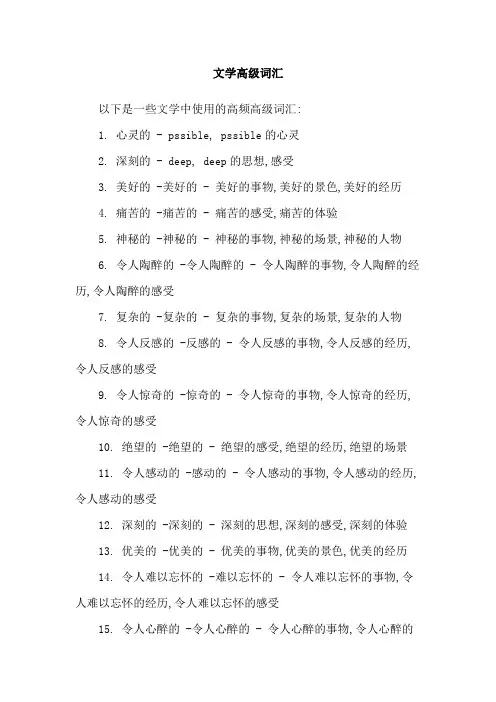 文学高级词汇

以下是一些文学中使用的高频高级词汇:

1. 心灵的 - pssible, pssible 的心灵

2. 深刻的 - deep, deep 的思想,感受

3. 美好的 -美好的 - 美好的事物,美好的景色,美好的经历

4. 痛苦的 -痛苦的 - 痛苦的感受,痛苦的体验

5. 神秘的 -神秘的 - 神秘的事物,神秘的场景,神秘的人物

6. 令人陶醉的 -令人陶醉的 - 令人陶醉的事物,令人陶醉的经历,令人陶醉的感受

7. 复杂的 -复杂的 - 复杂的事物,复杂的场景,复杂的人物

8. 令人反感的 -反感的 - 令人反感的事物,令人反感的经历,令人反感的感受

9. 令人惊奇的 -惊奇的 - 令人惊奇的事物,令人惊奇的经历,令人惊奇的感受

10. 绝望的 -绝望的 - 绝望的感受,绝望的经历,绝望的场景

11. 令人感动的 -感动的 - 令人感动的事物,令人感动的经历,令人感动的感受

12. 深刻的 -深刻的 - 深刻的思想,深刻的感受,深刻的体验

13. 优美的 -优美的 - 优美的事物,优美的景色,优美的经历

14. 令人难以忘怀的 -难以忘怀的 - 令人难以忘怀的事物,令人难以忘怀的经历,令人难以忘怀的感受

15. 令人心醉的 -令人心醉的 - 令人心醉的事物,令人心醉的